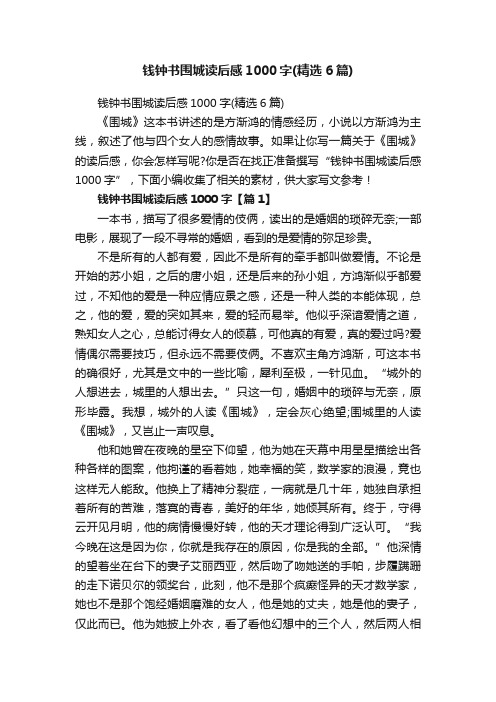 钱钟书围城读后感1000字(精选6篇)

钱钟书围城读后感1000字(精选6篇)

《围城》这本书讲述的是方渐鸿的情感经历，小说以方渐鸿为主线，叙述了他与四个女人的感情故事。如果让你写一篇关于《围城》的读后感，你会怎样写呢?你是否在找正准备撰写“钱钟书围城读后感1000字”，下面小编收集了相关的素材，供大家写文参考！

钱钟书围城读后感1000字【篇1】

一本书，描写了很多爱情的伎俩，读出的是婚姻的琐碎无奈;一部电影，展现了一段不寻常的婚姻，看到的是爱情的弥足珍贵。

不是所有的人都有爱，因此不是所有的牵手都叫做爱情。不论是开始的苏小姐，之后的唐小姐，还是后来的孙小姐，方鸿渐似乎都爱过，不知他的爱是一种应情应景之感，还是一种人类的本能体现，总之，他的爱，爱的突如其来，爱的轻而易举。他似乎深谙爱情之道，熟知女人之心，总能讨得女人的倾慕，可他真的有爱，真的爱过吗?爱情偶尔需要技巧，但永远不需要伎俩。不喜欢主角方鸿渐，可这本书的确很好，尤其是文中的一些比喻，犀利至极，一针见血。“城外的人想进去，城里的人想出去。”只这一句，婚姻中的琐碎与无奈，原形毕露。我想，城外的人读《围城》，定会灰心绝望;围城里的人读《围城》，又岂止一声叹息。

他和她曾在夜晚的星空下仰望，他为她在天幕中用星星描绘出各种各样的图案，他拘谨的看着她，她幸福的笑，数学家的浪漫，竟也这样无人能敌。他换上了精神分裂症，一病就是几十年，她独自承担着所有的苦难，落寞的青春，美好的年华，她倾其所有。终于，守得云开见月明，他的病情慢慢好转，他的天才理论得到广泛认可。“我今晚在这是因为你，你就是我存在的原因，你是我的全部。”他深情的望着坐在台下的妻子艾丽西亚，然后吻了吻她送的手帕，步履蹒跚的走下诺贝尔的领奖台，此刻，他不是那个疯癫怪异的天才数学家，她也不是那个饱经婚姻磨难的女人，他是她的丈夫，她是他的妻子，仅此而已。他为她披上外衣，看了看他幻想中的三个人，然后两人相